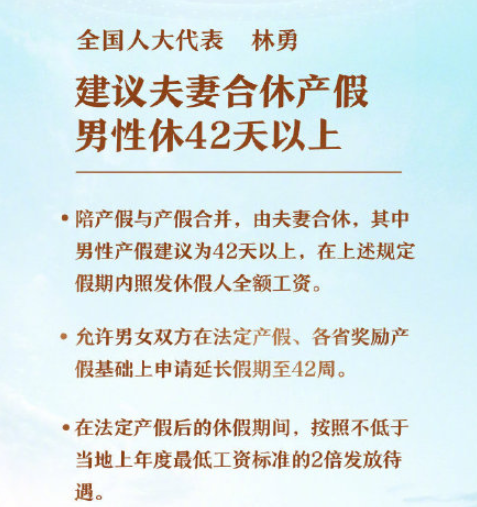 全国人大代表　林勇

建议夫妻合休产假
男性休42天以上

• 陪产假与产假合并，由夫妻合休，其中男性产假建议为42天以上，在上述规定假期内照发休假人全额工资。

• 允许男女双方在法定产假、各省奖励产假基础上申请延长假期至42周。

• 在法定产假后的休假期间，按照不低于当地上年度最低工资标准的2倍发放待遇。